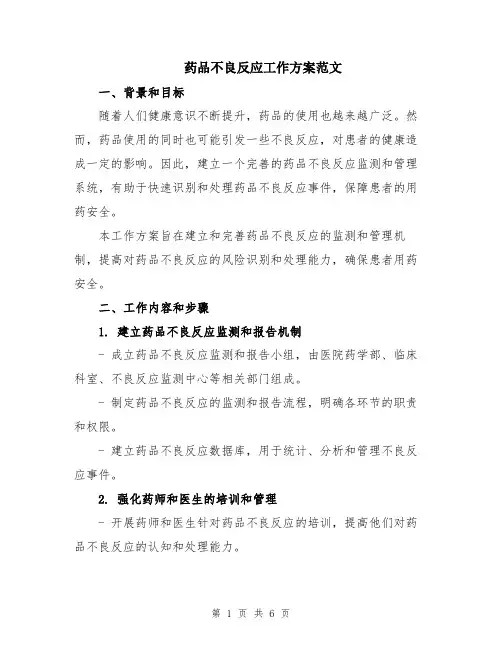 药品不良反应工作方案范文

一、背景和目标

随着人们健康意识不断提升，药品的使用也越来越广泛。然而，药品使用的同时也可能引发一些不良反应，对患者的健康造成一定的影响。因此，建立一个完善的药品不良反应监测和管理系统，有助于快速识别和处理药品不良反应事件，保障患者的用药安全。

本工作方案旨在建立和完善药品不良反应的监测和管理机制，提高对药品不良反应的风险识别和处理能力，确保患者用药安全。

二、工作内容和步骤

1. 建立药品不良反应监测和报告机制

- 成立药品不良反应监测和报告小组，由医院药学部、临床科室、不良反应监测中心等相关部门组成。

- 制定药品不良反应的监测和报告流程，明确各环节的职责和权限。

- 建立药品不良反应数据库，用于统计、分析和管理不良反应事件。

2. 强化药师和医生的培训和管理

- 开展药师和医生针对药品不良反应的培训，提高他们对药品不良反应的认知和处理能力。

第 1 页 共 6 页